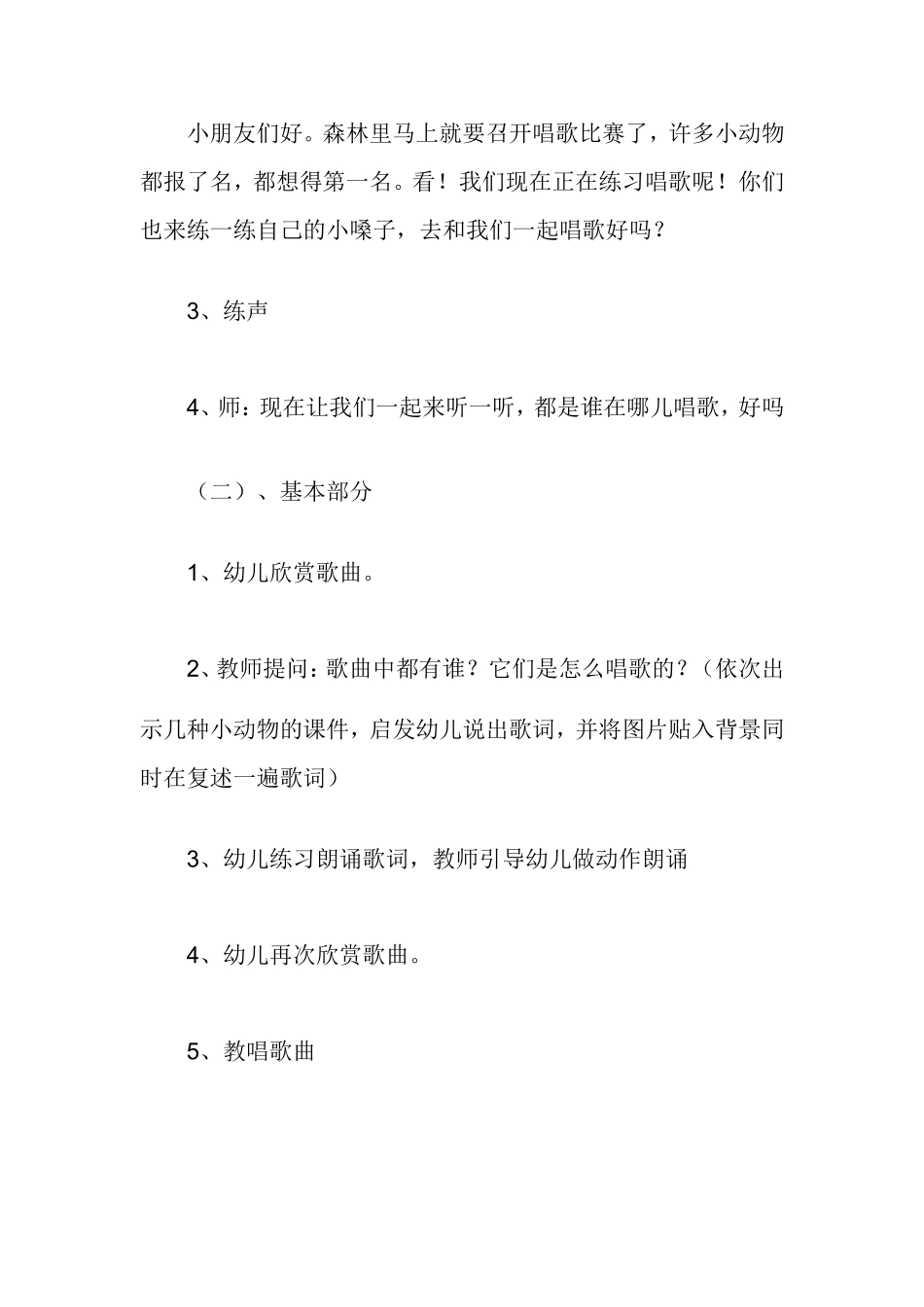 小朋友们好。森林里马上就要召开唱歌比赛了，许多小动物都报了名，都想得第一名。看！我们现在正在练习唱歌呢！你们也来练一练自己的小嗓子，去和我们一起唱歌好吗？

3、练声

4、师：现在让我们一起来听一听，都是谁在哪儿唱歌，好吗

（二）、基本部分

1、幼儿欣赏歌曲。

2、教师提问：歌曲中都有谁？它们是怎么唱歌的？（依次出示几种小动物的课件，启发幼儿说出歌词，并将图片贴入背景同时在复述一遍歌词）

3、幼儿练习朗诵歌词，教师引导幼儿做动作朗诵

4、幼儿再次欣赏歌曲。

5、教唱歌曲